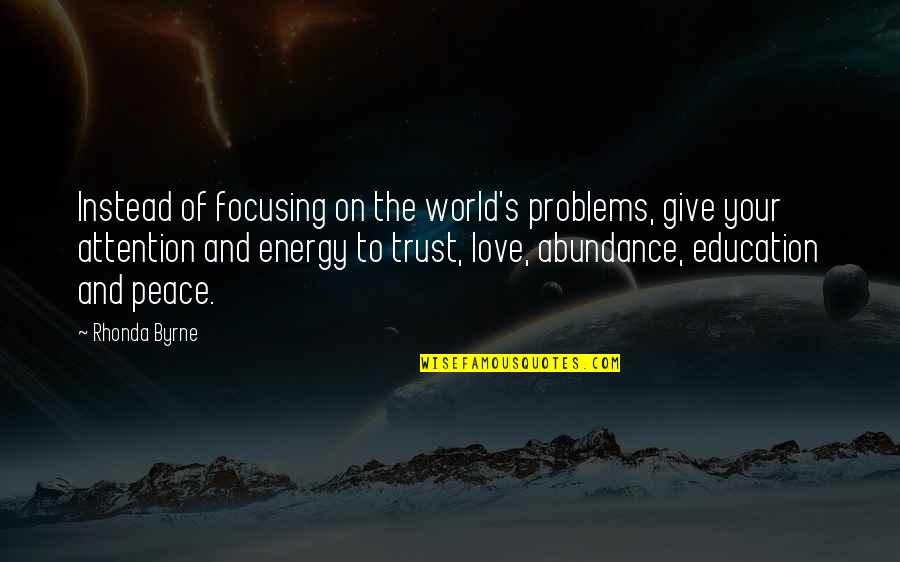 Instead of focusing on the world's problems, give your attention and energy to trust, love, abundance, education and peace.

~ Rhonda Byrne

WISEFAMOUSQUOTES.COM